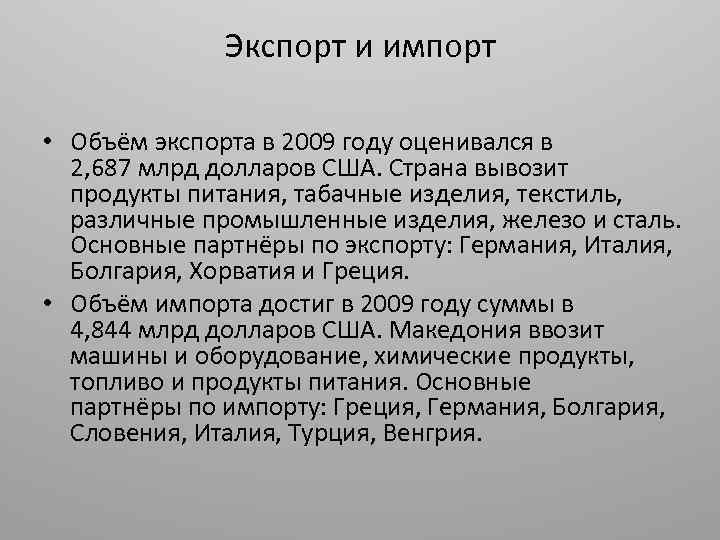 Экспорт и импорт

• Объём экспорта в 2009 году оценивался в 2,687 млрд долларов США. Страна вывозит продукты питания, табачные изделия, текстиль, различные промышленные изделия, железо и сталь. Основные партнёры по экспорту: Германия, Италия, Болгария, Хорватия и Греция.

• Объём импорта достиг в 2009 году суммы в 4,844 млрд долларов США. Македония ввозит машины и оборудование, химические продукты, топливо и продукты питания. Основные партнёры по импорту: Греция, Германия, Болгария, Словения, Италия, Турция, Венгрия.